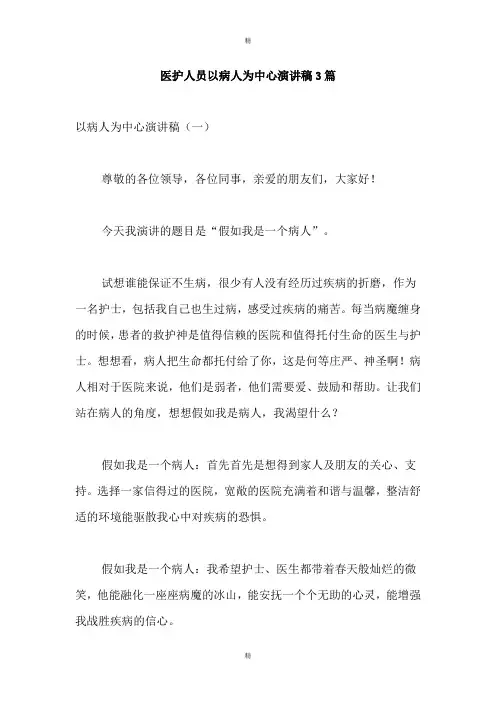 精

医护人员以病人为中心演讲稿3篇

以病人为中心演讲稿（一）

尊敬的各位领导，各位同事，亲爱的朋友们，大家好！

今天我演讲的题目是“假如我是一个病人”。

试想谁能保证不生病，很少有人没有经历过疾病的折磨，作为一名护士，包括我自己也生过病，感受过疾病的痛苦。每当病魔缠身的时候，患者的救护神是值得信赖的医院和值得托付生命的医生与护士。想想看，病人把生命都托付给了你，这是何等庄严、神圣啊！病人相对于医院来说，他们是弱者，他们需要爱、鼓励和帮助。让我们站在病人的角度，想想假如我是病人，我渴望什么？

假如我是一个病人：首先首先是想得到家人及朋友的关心、支持。选择一家信得过的医院，宽敞的医院充满着和谐与温馨，整洁舒适的环境能驱散我心中对疾病的恐惧。

假如我是一个病人：我希望护士、医生都带着春天般灿烂的微笑，他能融化一座座病魔的冰山，能安抚一个个无助的心灵，能增强我战胜疾病的信心。

精